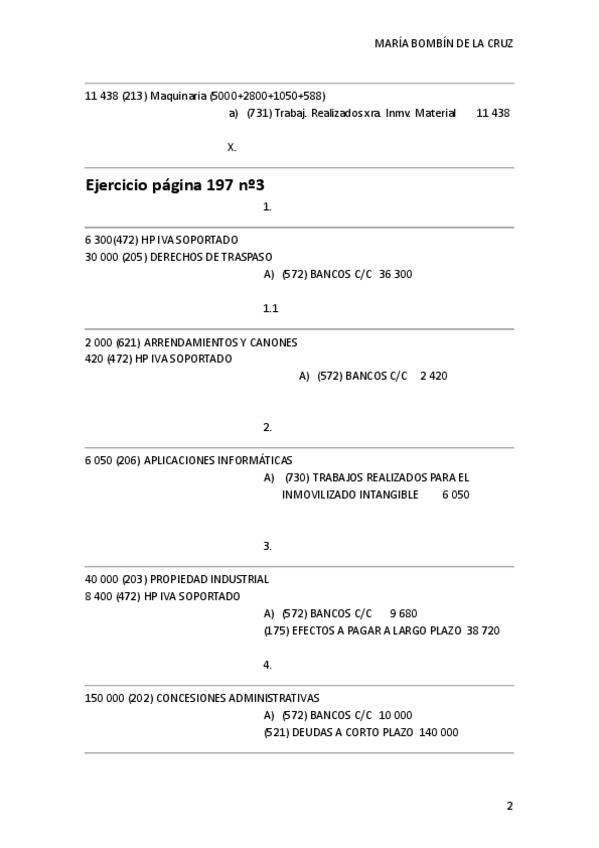 MARÍA BOMBÍN DE LA CRUZ

11 438 (213) Maquinaria (5000+2800+1050+588)
a) (731) Trabaj. Realizados xra. Inmv. Material 11 438

X.

Ejercicio página 197 nº3

1.

6 300(472) HP IVA SOPORTADO
30 000 (205) DERECHOS DE TRASPASO
A) (572) BANCOS C/C 36 300

1.1

2 000 (621) ARRENDAMIENTOS Y CANONES
420 (472) HP IVA SOPORTADO
A) (572) BANCOS C/C 2 420

2.

6 050 (206) APLICACIONES INFORMÁTICAS
A) (730) TRABAJOS REALIZADOS PARA EL INMOVILIZADO INTANGIBLE 6 050

3.

40 000 (203) PROPIEDAD INDUSTRIAL
8 400 (472) HP IVA SOPORTADO
A) (572) BANCOS C/C 9 680
(175) EFECTOS A PAGAR A LARGO PLAZO 38 720

4.

150 000 (202) CONCESIONES ADMINISTRATIVAS
A) (572) BANCOS C/C 10 000
(521) DEUDAS A CORTO PLAZO 140 000

2